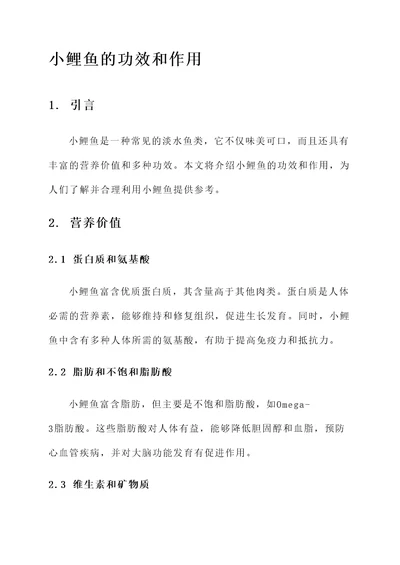 小鲤鱼的功效和作用

1. 引言

小鲤鱼是一种常见的淡水鱼类，它不仅味美可口，而且还具有丰富的营养价值和多种功效。本文将介绍小鲤鱼的功效和作用，为人们了解并合理利用小鲤鱼提供参考。

2. 营养价值

2.1 蛋白质和氨基酸

小鲤鱼富含优质蛋白质，其含量高于其他肉类。蛋白质是人体必需的营养素，能够维持和修复组织，促进生长发育。同时，小鲤鱼中含有多种人体所需的氨基酸，有助于提高免疫力和抵抗力。

2.2 脂肪和不饱和脂肪酸

小鲤鱼富含脂肪，但主要是不饱和脂肪酸，如Omega-3脂肪酸。这些脂肪酸对人体有益，能够降低胆固醇和血脂，预防心血管疾病，并对大脑功能发育有促进作用。

2.3 维生素和矿物质